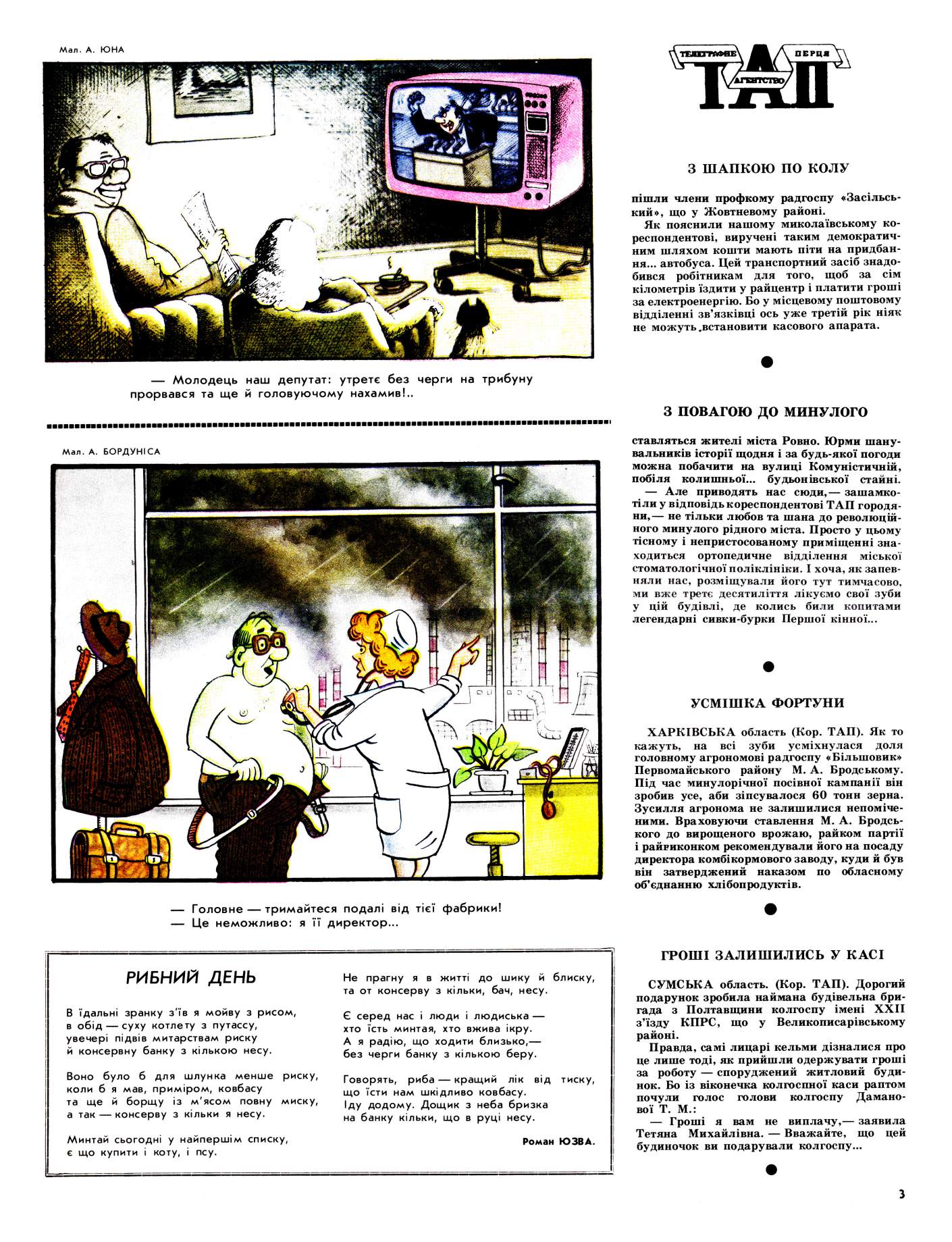 Мал. А. ЮНА

— Молодець наш депутат: утретє без черги на трибуну прорвався та ще й головуючому нахамив!..

Мал. А. БОРДУНІСА

— Головне — тримайтеся подалі від тієї фабрики!
— Це неможливо: я її директор...

РИБНИЙ ДЕНЬ

В їдальні зранку з'їв я мойву з рисом,
в обід — суху котлету з путассу,
увечері підвів митарствам риску
й консервну банку з кількою несу.

Воно було б для шлунка менше риску,
коли б я мав, приміром, ковбасу
та ще й борщу із м'ясом повну миску,
а так — консерву з кільки я несу.

Минтай сьогодні у найпершім списку,
є що купити і коту, і псу.

Не прагну я в житті до шику й блиску,
та от консерву з кільки, бач, несу.

Є серед нас і люди і людиська —
хто їсть минтая, хто вжива ікру.
А я радію, що ходити близько,—
без черги банку з кількою беру.

Говорять, риба — кращий лік від тиску,
що їсти нам шкідливо ковбасу.
Іду додому. Дощик з неба бризка
на банку кільки, що в руці несу.

Роман ЮЗВА.

ТЕЛЕГРАФНЕ АГЕНТСТВО ПЕРЦЯ
ТАП

З ШАПКОЮ ПО КОЛУ

пішли члени профкому радгоспу «Засільський», що у Жовтневому районі.

Як пояснили нашому миколаївському кореспондентові, виручені таким демократичним шляхом кошти мають піти на придбання... автобуса. Цей транспортний засіб знадобився робітникам для того, щоб за сім кілометрів їздити у райцентр і платити гроші за електроенергію. Бо у місцевому поштовому відділенні зв'язківці ось уже третій рік ніяк не можуть встановити касового апарата.

З ПОВАГОЮ ДО МИНУЛОГО

ставляться жителі міста Ровно. Юрми шанувальників історії щодня і за будь-якої погоди можна побачити на вулиці Комуністичній, побіля колишньої... будьонівської стайні.

— Але приводять нас сюди,— зашамкотіли у відповідь кореспондентові ТАП городяни,— не тільки любов та шана до революційного минулого рідного міста. Просто у цьому тісному і непристосованому приміщенні знаходиться ортопедичне відділення міської стоматологічної поліклініки. І хоча, як запевняли нас, розміщували його тут тимчасово, ми вже третє десятиліття лікуємо свої зуби у цій будівлі, де колись били копитами легендарні сивки-бурки Першої кінної...

УСМІШКА ФОРТУНИ

ХАРКІВСЬКА область (Кор. ТАП). Як то кажуть, на всі зуби усміхнулася доля головному агрономові радгоспу «Більшовик» Первомайського району М. А. Бродському. Під час минулорічної посівної кампанії він зробив усе, аби зіпсувалося 60 тонн зерна. Зусилля агронома не залишилися непоміченими. Враховуючи ставлення М. А. Бродського до вирощеного врожаю, райком партії і райвиконком рекомендували його на посаду директора комбікормового заводу, куди й був він затверджений наказом по обласному об'єднанню хлібопродуктів.

ГРОШІ ЗАЛИШИЛИСЬ У КАСІ

СУМСЬКА область. (Кор. ТАП). Дорогий подарунок зробила наймана будівельна бригада з Полтавщини колгоспу імені XXII з'їзду КПРС, що у Великописарівському районі.

Правда, самі лицарі кельми дізналися про це лише тоді, як прийшли одержувати гроші за роботу — споруджений житловий будинок. Бо із віконечка колгоспної каси раптом почули голос голови колгоспу Даманової Т. М.:

— Гроші я вам не виплачу,— заявила Тетяна Михайлівна. — Вважайте, що цей будиночок ви подарували колгоспу...

3